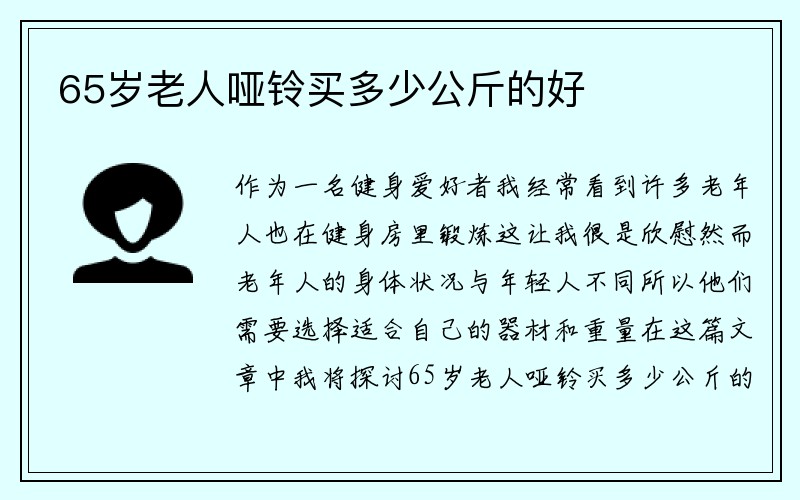 65岁老人哑铃买多少公斤的好

作为一名健身爱好者我经常看到许多老年人也在健身房里锻炼这让我很是欣慰然而老年人的身体状况与年轻人不同所以他们需要选择适合自己的器材和重量在这篇文章中我将探讨65岁老人哑铃买多少公斤的